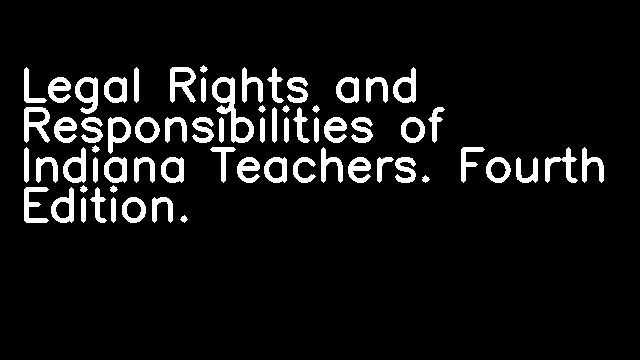 Legal Rights and Responsibilities of Indiana Teachers. Fourth Edition.